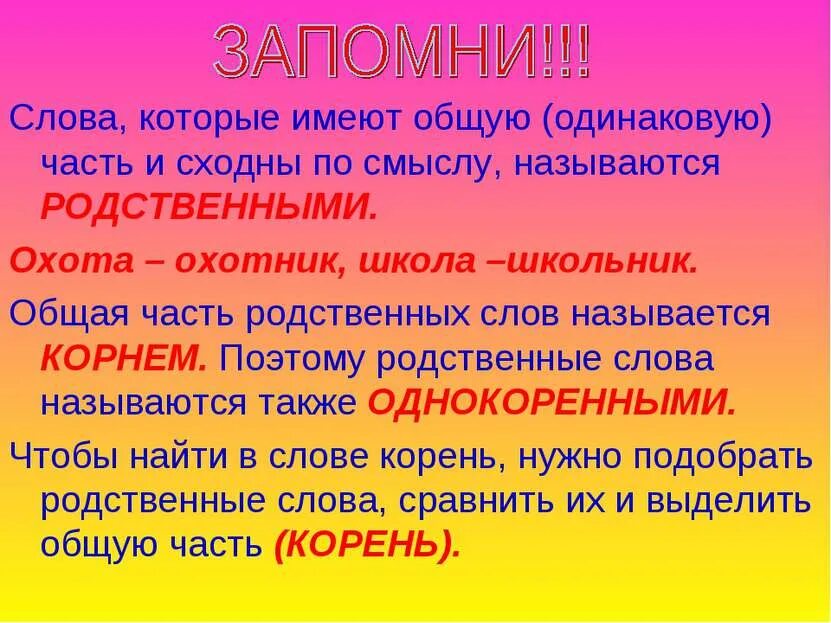 ЗАПОМНИ!!!

Слова, которые имеют общую (одинаковую) часть и сходны по смыслу, называются РОДСТВЕННЫМИ.

Охота – охотник, школа –школьник.

Общая часть родственных слов называется КОРНЕМ. Поэтому родственные слова называются также ОДНОКОРЕННЫМИ.

Чтобы найти в слове корень, нужно подобрать родственные слова, сравнить их и выделить общую часть (КОРЕНЬ).